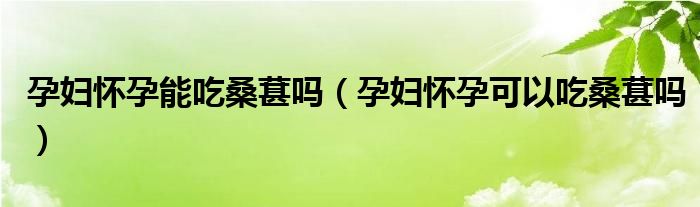 孕妇怀孕能吃桑葚吗（孕妇怀孕可以吃桑葚吗）